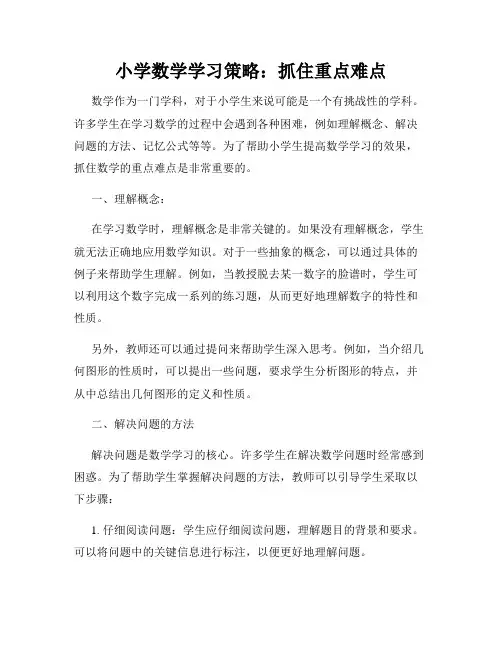 小学数学学习策略：抓住重点难点

数学作为一门学科，对于小学生来说可能是一个有挑战性的学科。许多学生在学习数学的过程中会遇到各种困难，例如理解概念、解决问题的方法、记忆公式等等。为了帮助小学生提高数学学习的效果，抓住数学的重点难点是非常重要的。

一、理解概念：

在学习数学时，理解概念是非常关键的。如果没有理解概念，学生就无法正确地应用数学知识。对于一些抽象的概念，可以通过具体的例子来帮助学生理解。例如，当教授脱去某一数字的脸谱时，学生可以利用这个数字完成一系列的练习题，从而更好地理解数字的特性和性质。

另外，教师还可以通过提问来帮助学生深入思考。例如，当介绍几何图形的性质时，可以提出一些问题，要求学生分析图形的特点，并从中总结出几何图形的定义和性质。

二、解决问题的方法

解决问题是数学学习的核心。许多学生在解决数学问题时经常感到困惑。为了帮助学生掌握解决问题的方法，教师可以引导学生采取以下步骤：

1. 仔细阅读问题：学生应仔细阅读问题，理解题目的背景和要求。可以将问题中的关键信息进行标注，以便更好地理解问题。